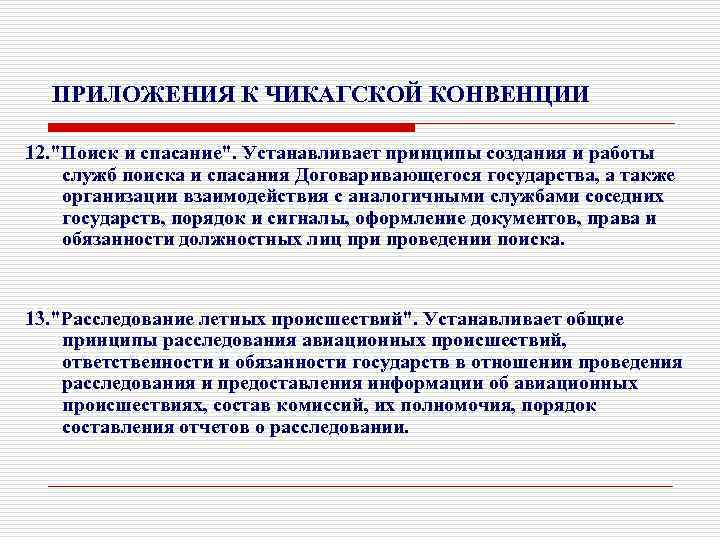 ПРИЛОЖЕНИЯ К ЧИКАГСКОЙ КОНВЕНЦИИ

12."Поиск и спасание". Устанавливает принципы создания и работы служб поиска и спасания Договаривающегося государства, а также организации взаимодействия с аналогичными службами соседних государств, порядок и сигналы, оформление документов, права и обязанности должностных лиц при проведении поиска.

13."Расследование летных происшествий". Устанавливает общие принципы расследования авиационных происшествий, ответственности и обязанности государств в отношении проведения расследования и предоставления информации об авиационных происшествиях, состав комиссий, их полномочия, порядок составления отчетов о расследовании.